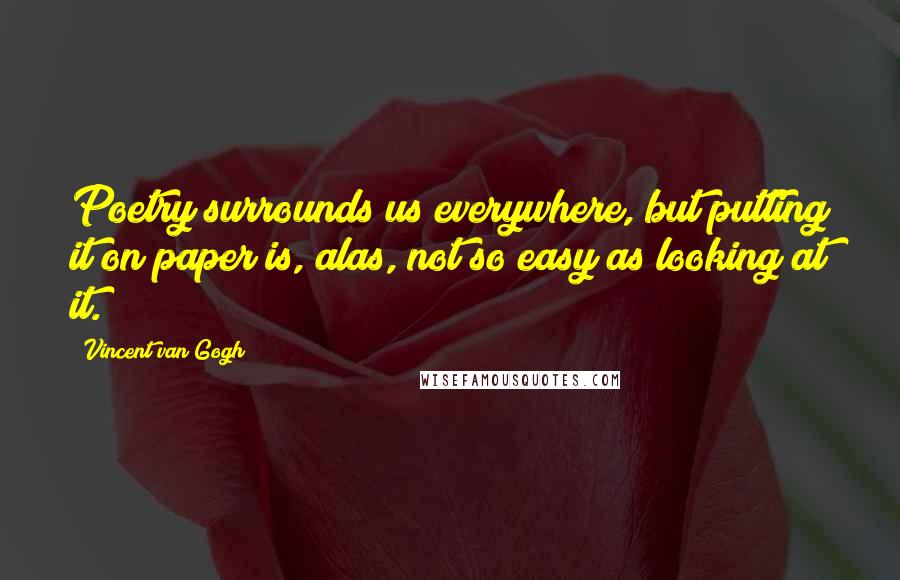 Poetry surrounds us everywhere, but putting it on paper is, alas, not so easy as looking at it.

Vincent van Gogh

WISEFAMOUSQUOTES.COM